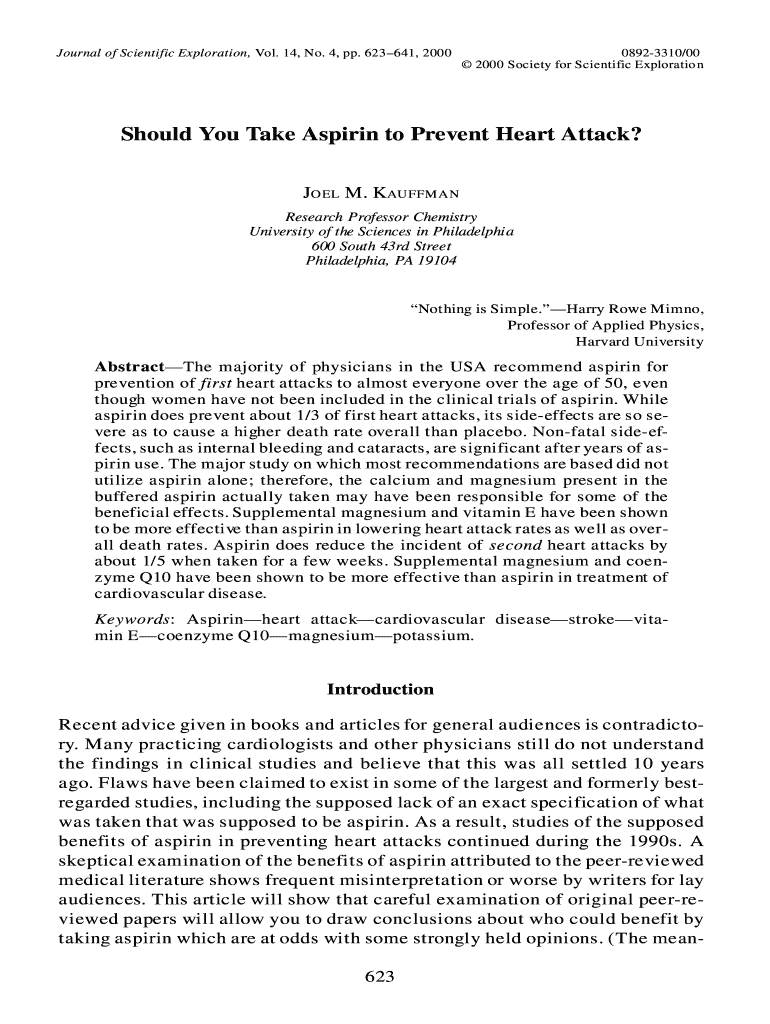 Journal of Scientific Exploration, Vol. 14, No. 4, pp. 623–641, 2000

0892-3310/00
© 2000 Society for Scientific Exploration

Should You Take Aspirin to Prevent Heart Attack?

JOEL M. KAUFFMAN

Research Professor Chemistry
University of the Sciences in Philadelphia
600 South 43rd Street
Philadelphia, PA 19104

"Nothing is Simple."—Harry Rowe Mimno,
Professor of Applied Physics,
Harvard University

Abstract—The majority of physicians in the USA recommend aspirin for prevention of first heart attacks to almost everyone over the age of 50, even though women have not been included in the clinical trials of aspirin. While aspirin does prevent about 1/3 of first heart attacks, its side-effects are so severe as to cause a higher death rate overall than placebo. Non-fatal side-effects, such as internal bleeding and cataracts, are significant after years of aspirin use. The major study on which most recommendations are based did not utilize aspirin alone; therefore, the calcium and magnesium present in the buffered aspirin actually taken may have been responsible for some of the beneficial effects. Supplemental magnesium and vitamin E have been shown to be more effective than aspirin in lowering heart attack rates as well as overall death rates. Aspirin does reduce the incident of second heart attacks by about 1/5 when taken for a few weeks. Supplemental magnesium and coenzyme Q10 have been shown to be more effective than aspirin in treatment of cardiovascular disease.

Keywords: Aspirin—heart attack—cardiovascular disease—stroke—vitamin E—coenzyme Q10—magnesium—potassium.

Introduction

Recent advice given in books and articles for general audiences is contradictory. Many practicing cardiologists and other physicians still do not understand the findings in clinical studies and believe that this was all settled 10 years ago. Flaws have been claimed to exist in some of the largest and formerly best-regarded studies, including the supposed lack of an exact specification of what was taken that was supposed to be aspirin. As a result, studies of the supposed benefits of aspirin in preventing heart attacks continued during the 1990s. A skeptical examination of the benefits of aspirin attributed to the peer-reviewed medical literature shows frequent misinterpretation or worse by writers for lay audiences. This article will show that careful examination of original peer-reviewed papers will allow you to draw conclusions about who could benefit by taking aspirin which are at odds with some strongly held opinions. (The mean-

623